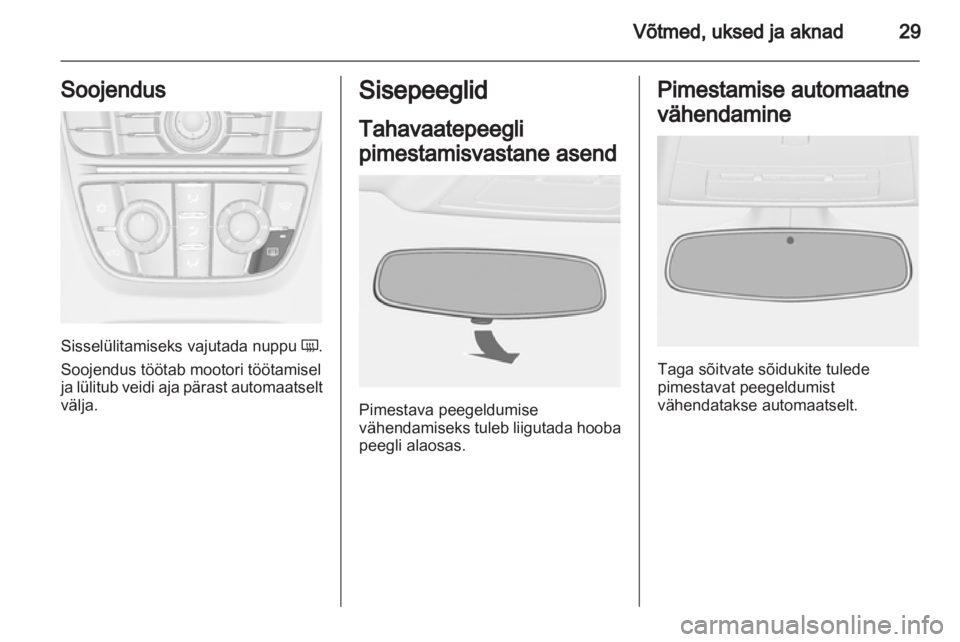 Võtmed, uksed ja aknad 29

Soojendus

Sisselülitamiseks vajutada nuppu Ü.

Soojendus töötab mootori töötamisel ja lülitub veidi aja pärast automaatselt välja.

Sisepeeglid

Tahavaatepeegli pimestamisvastane asend

Pimestava peegeldumise vähendamiseks tuleb liigutada hooba peegli alaosas.

Pimestamise automaatne vähendamine

Taga sõitvate sõidukite tulede pimestavat peegeldumist vähendatakse automaatselt.

carmanualsonline.info